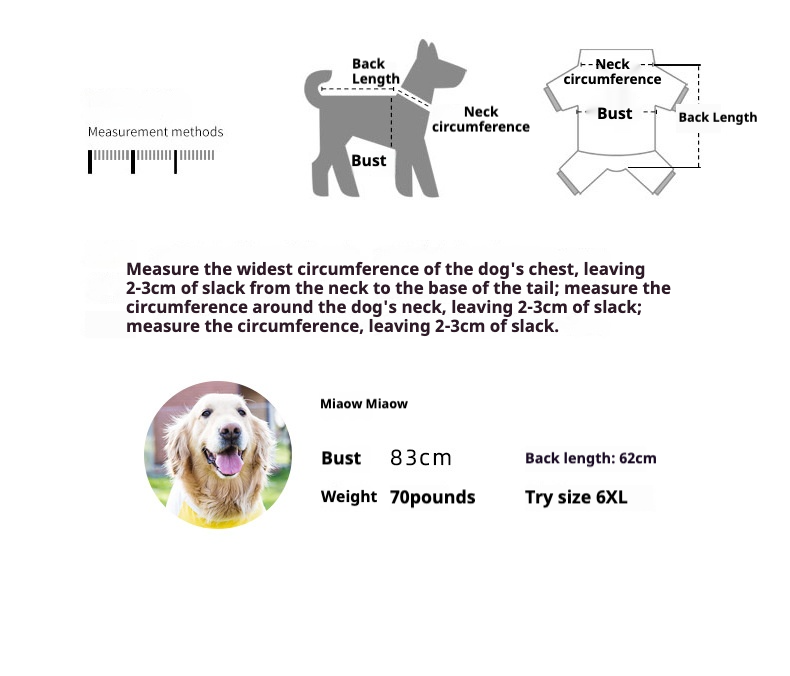 Measurement methods

Back Length

Neck circumference

Bust

Neck circumference

Bust

Back Length

Measure the widest circumference of the dog's chest, leaving 2-3cm of slack from the neck to the base of the tail; measure the circumference around the dog's neck, leaving 2-3cm of slack; measure the circumference, leaving 2-3cm of slack.

Miaow Miaow

Bust 83cm

Back length: 62cm

Weight 70pounds

Try size 6XL